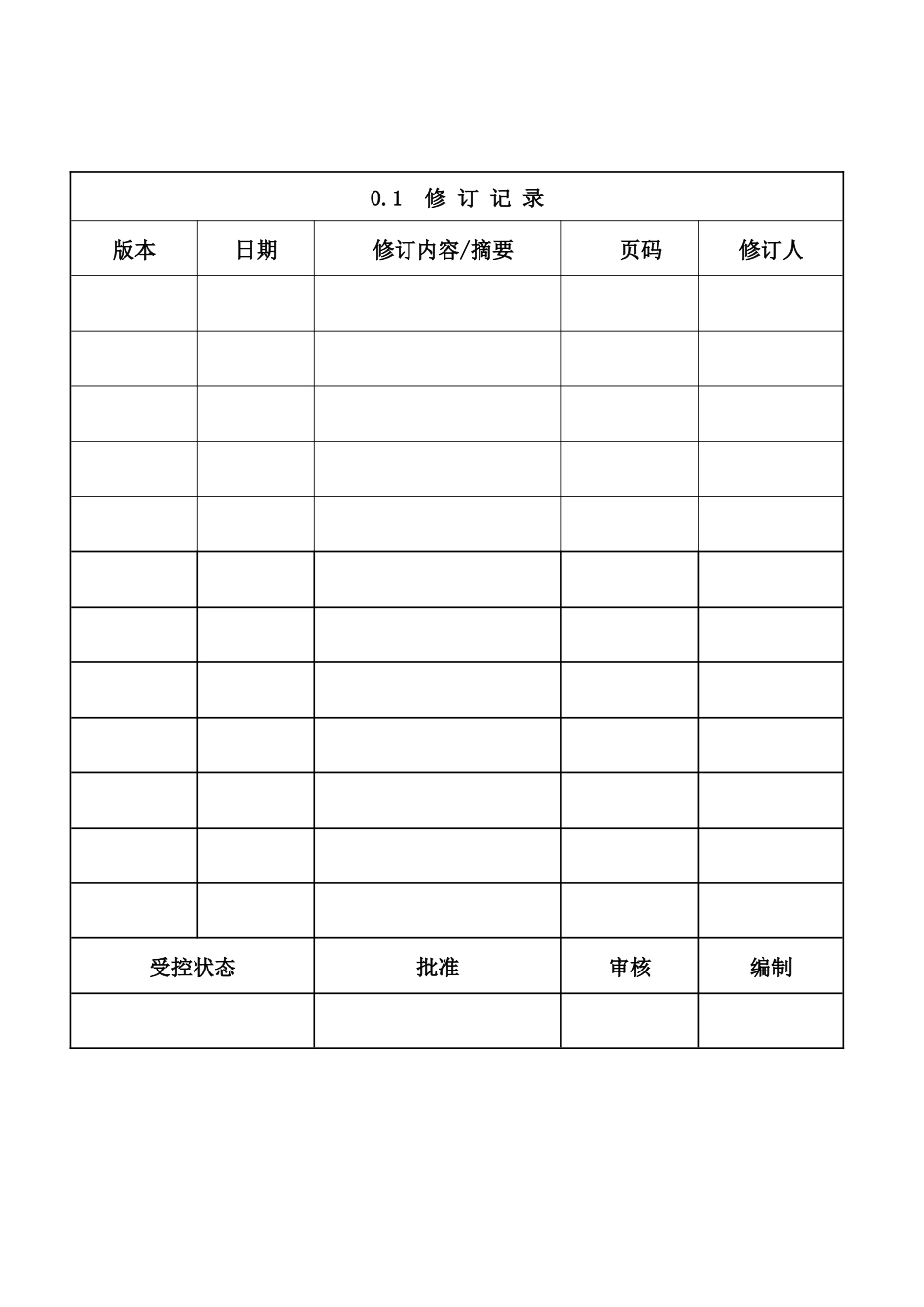 0.1 修 订 记 录

| 版本 | 日期 | 修订内容/摘要 | 页码 | 修订人 |
|---|---|---|---|---|
| | | | | |
| | | | | |
| | | | | |
| | | | | |
| | | | | |
| | | | | |
| | | | | |
| | | | | |
| | | | | |
| | | | | |
| | | | | |
| | | | | |

| 受控状态 | 批准 | 审核 | 编制 |
|---|---|---|---|
| | | | |